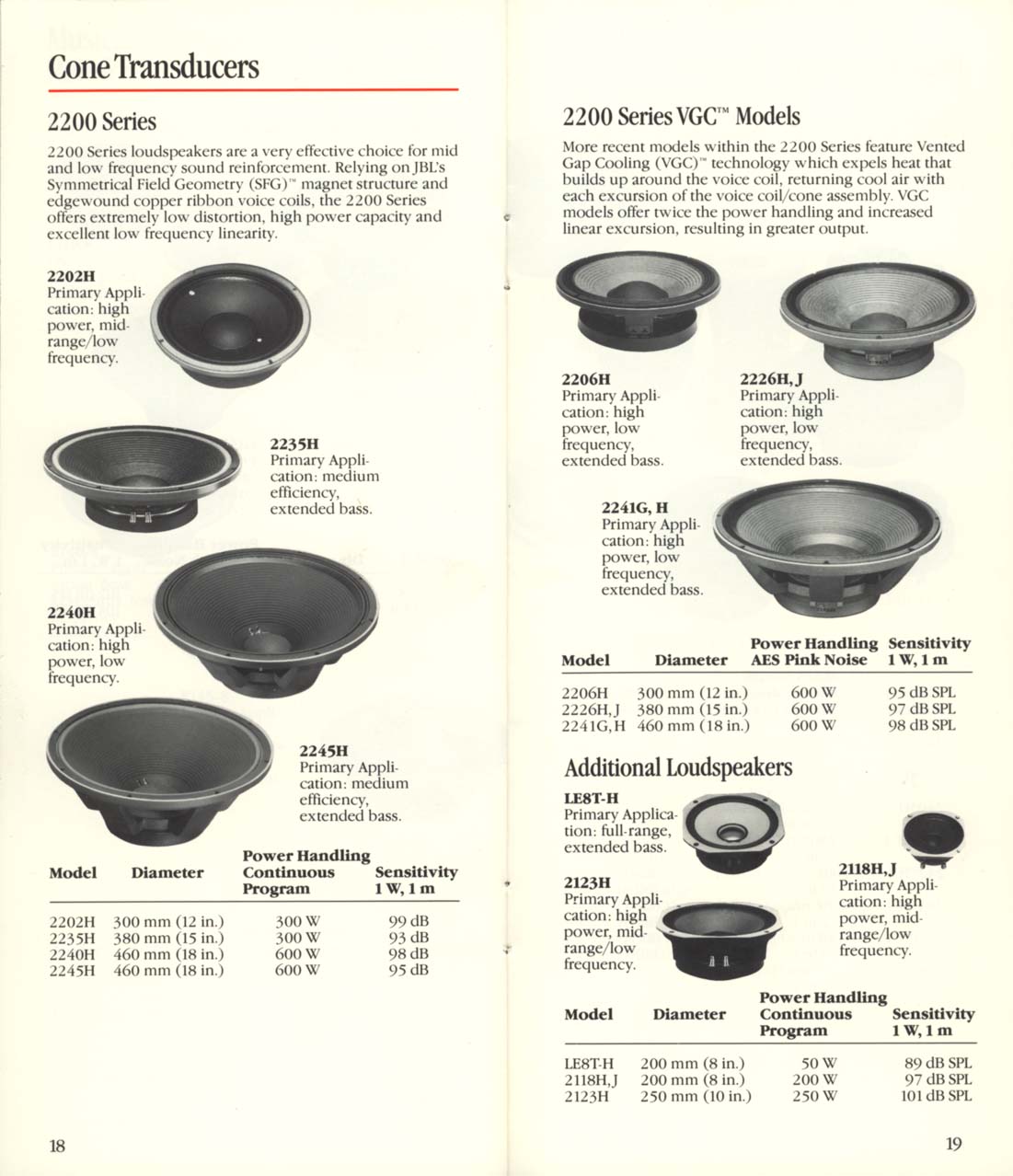 Cone Transducers

2200 Series

2200 Series loudspeakers are a very effective choice for mid and low frequency sound reinforcement. Relying on JBL's Symmetrical Field Geometry (SFG)™ magnet structure and edgewound copper ribbon voice coils, the 2200 Series offers extremely low distortion, high power capacity and excellent low frequency linearity.

2202H
Primary Application: high power, midrange/low frequency.

2235H
Primary Application: medium efficiency, extended bass.

2240H
Primary Application: high power, low frequency.

2245H
Primary Application: medium efficiency, extended bass.

| Model | Diameter | Power Handling Continuous Program | Sensitivity 1 W, 1 m |
|---|---|---|---|
| 2202H | 300 mm (12 in.) | 300 W | 99 dB |
| 2235H | 380 mm (15 in.) | 300 W | 93 dB |
| 2240H | 460 mm (18 in.) | 600 W | 98 dB |
| 2245H | 460 mm (18 in.) | 600 W | 95 dB |

18

2200 Series VGC™ Models

More recent models within the 2200 Series feature Vented Gap Cooling (VGC)™ technology which expels heat that builds up around the voice coil, returning cool air with each excursion of the voice coil/cone assembly. VGC models offer twice the power handling and increased linear excursion, resulting in greater output.

2206H
Primary Application: high power, low frequency, extended bass.

2226H, J
Primary Application: high power, low frequency, extended bass.

2241G, H
Primary Application: high power, low frequency, extended bass.

| Model | Diameter | Power Handling AES Pink Noise | Sensitivity 1 W, 1 m |
|---|---|---|---|
| 2206H | 300 mm (12 in.) | 600 W | 95 dB SPL |
| 2226H, J | 380 mm (15 in.) | 600 W | 97 dB SPL |
| 2241G, H | 460 mm (18 in.) | 600 W | 98 dB SPL |

Additional Loudspeakers

LE8T-H
Primary Application: full-range, extended bass.

2123H
Primary Application: high power, midrange/low frequency.

2118H, J
Primary Application: high power, midrange/low frequency.

| Model | Diameter | Power Handling Continuous Program | Sensitivity 1 W, 1 m |
|---|---|---|---|
| LE8T-H | 200 mm (8 in.) | 50 W | 89 dB SPL |
| 2118H, J | 200 mm (8 in.) | 200 W | 97 dB SPL |
| 2123H | 250 mm (10 in.) | 250 W | 101 dB SPL |

19